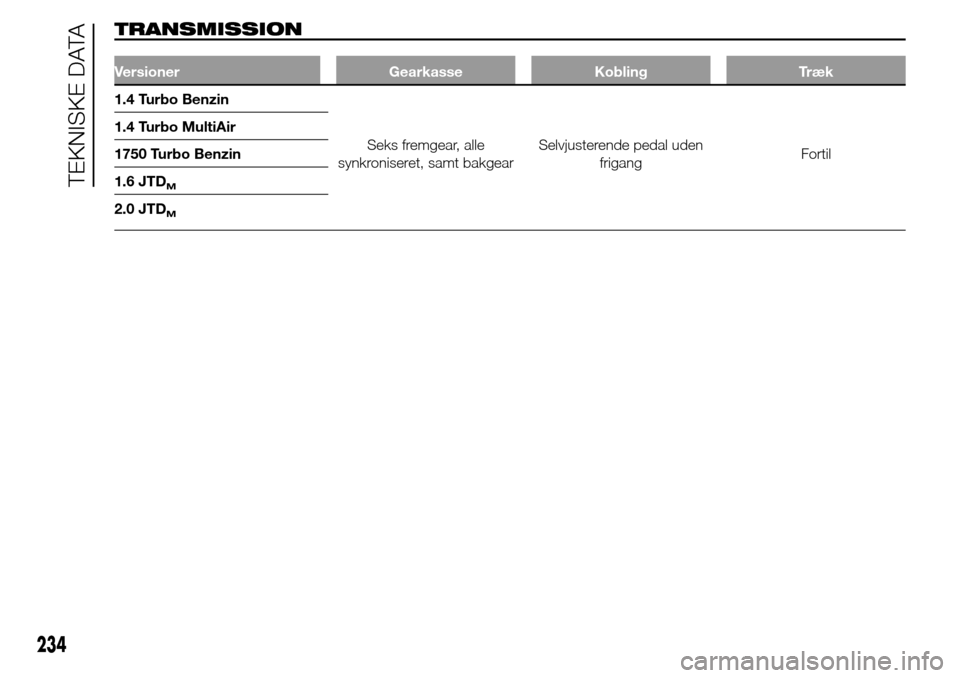 TEKNISKE DATA

TRANSMISSION

| Versioner | Gearkasse | Kobling | Træk |
|---|---|---|---|
| 1.4 Turbo Benzin | Seks fremgear, alle synkroniseret, samt bakgear | Selvjusterende pedal uden frigang | Fortil |
| 1.4 Turbo MultiAir | | | |
| 1750 Turbo Benzin | | | |
| 1.6 JTD$_M$ | | | |
| 2.0 JTD$_M$ | | | |

234

carmanualsonline.info